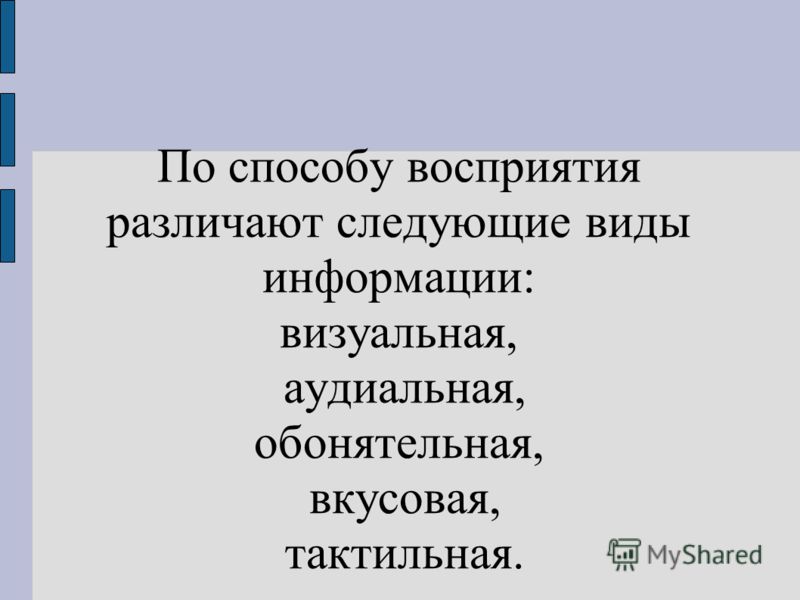 По способу восприятия различают следующие виды информации:
визуальная,
аудиальная,
обонятельная,
вкусовая,
тактильная.

MyShared